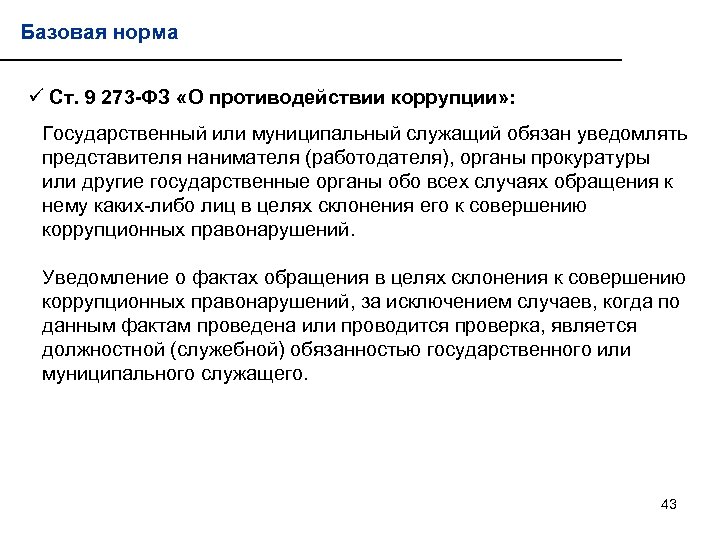 Базовая норма

✓ Ст. 9 273-ФЗ «О противодействии коррупции»:

Государственный или муниципальный служащий обязан уведомлять представителя нанимателя (работодателя), органы прокуратуры или другие государственные органы обо всех случаях обращения к нему каких-либо лиц в целях склонения его к совершению коррупционных правонарушений.

Уведомление о фактах обращения в целях склонения к совершению коррупционных правонарушений, за исключением случаев, когда по данным фактам проведена или проводится проверка, является должностной (служебной) обязанностью государственного или муниципального служащего.

43